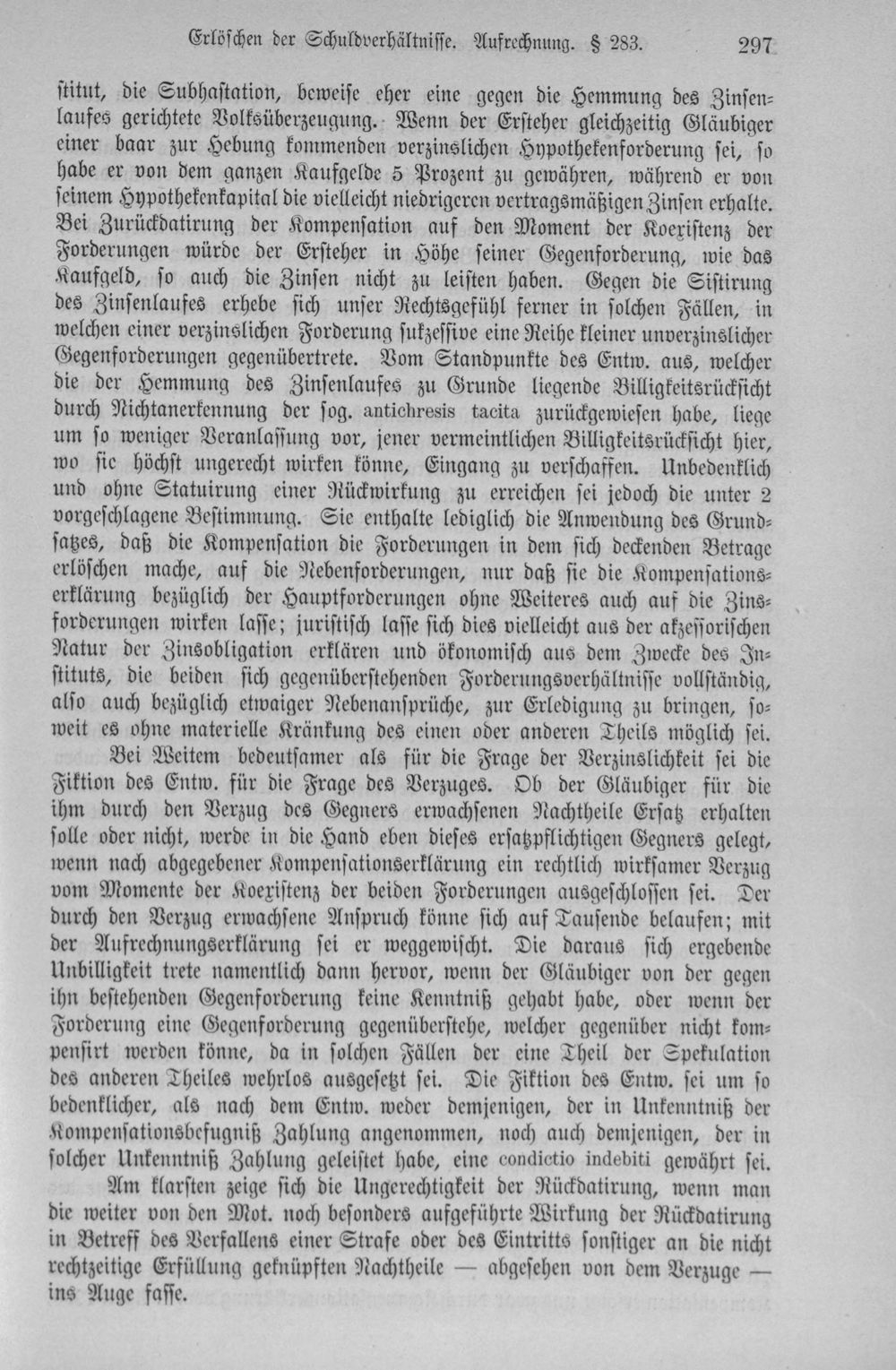 Erlöschen der Schuldverhältnisse. Aufrechnung. § 283. 297

stitut, die Subhastation, beweise eher eine gegen die Hemmung des Zinsenlaufes gerichtete Volksüberzeugung. Wenn der Ersteher gleichzeitig Gläubiger einer baar zur Hebung kommenden verzinslichen Hypothekenforderung sei, so habe er von dem ganzen Kaufgelde 5 Prozent zu gewähren, während er von seinem Hypothekenkapital die vielleicht niedrigeren vertragsmäßigen Zinsen erhalte. Bei Zurückdatirung der Kompensation auf den Moment der Koexistenz der Forderungen würde der Ersteher in Höhe seiner Gegenforderung, wie das Kaufgeld, so auch die Zinsen nicht zu leisten haben. Gegen die Sistirung des Zinsenlaufes erhebe sich unser Rechtsgefühl ferner in solchen Fällen, in welchen einer verzinslichen Forderung sukzessive eine Reihe kleiner unverzinslicher Gegenforderungen gegenübertrete. Vom Standpunkte des Entw. aus, welcher die der Hemmung des Zinsenlaufes zu Grunde liegende Billigkeitsrücksicht durch Nichtanerkennung der sog. antichresis tacita zurückgewiesen habe, liege um so weniger Veranlassung vor, jener vermeintlichen Billigkeitsrücksicht hier, wo sie höchst ungerecht wirken könne, Eingang zu verschaffen. Unbedenklich und ohne Statuirung einer Rückwirkung zu erreichen sei jedoch die unter 2 vorgeschlagene Bestimmung. Sie enthalte lediglich die Anwendung des Grundsatzes, daß die Kompensation die Forderungen in dem sich deckenden Betrage erlöschen mache, auf die Nebenforderungen, nur daß sie die Kompensationserklärung bezüglich der Hauptforderungen ohne Weiteres auch auf die Zinsforderungen wirken lasse; juristisch lasse sich dies vielleicht aus der akzessorischen Natur der Zinsobligation erklären und ökonomisch aus dem Zwecke des Instituts, die beiden sich gegenüberstehenden Forderungsverhältnisse vollständig, also auch bezüglich etwaiger Nebenansprüche, zur Erledigung zu bringen, soweit es ohne materielle Kränkung des einen oder anderen Theils möglich sei.

Bei Weitem bedeutsamer als für die Frage der Verzinslichkeit sei die Fiktion des Entw. für die Frage des Verzuges. Ob der Gläubiger für die ihm durch den Verzug des Gegners erwachsenen Nachtheile Ersatz erhalten solle oder nicht, werde in die Hand eben dieses ersatzpflichtigen Gegners gelegt, wenn nach abgegebener Kompensationserklärung ein rechtlich wirksamer Verzug vom Momente der Koexistenz der beiden Forderungen ausgeschlossen sei. Der durch den Verzug erwachsene Anspruch könne sich auf Tausende belaufen; mit der Aufrechnungserklärung sei er weggewischt. Die daraus sich ergebende Unbilligkeit trete namentlich dann hervor, wenn der Gläubiger von der gegen ihn bestehenden Gegenforderung keine Kenntniß gehabt habe, oder wenn der Forderung eine Gegenforderung gegenüberstehe, welcher gegenüber nicht kompensirt werden könne, da in solchen Fällen der eine Theil der Spekulation des anderen Theiles wehrlos ausgesetzt sei. Die Fiktion des Entw. sei um so bedenklicher, als nach dem Entw. weder demjenigen, der in Unkenntniß der Kompensationsbefugniß Zahlung angenommen, noch auch demjenigen, der in solcher Unkenntniß Zahlung geleistet habe, eine condictio indebiti gewährt sei.

Am klarsten zeige sich die Ungerechtigkeit der Rückdatirung, wenn man die weiter von den Mot. noch besonders aufgeführte Wirkung der Rückdatirung in Betreff des Verfallens einer Strafe oder des Eintritts sonstiger an die nicht rechtzeitige Erfüllung geknüpften Nachtheile — abgesehen von dem Verzuge — ins Auge fasse.